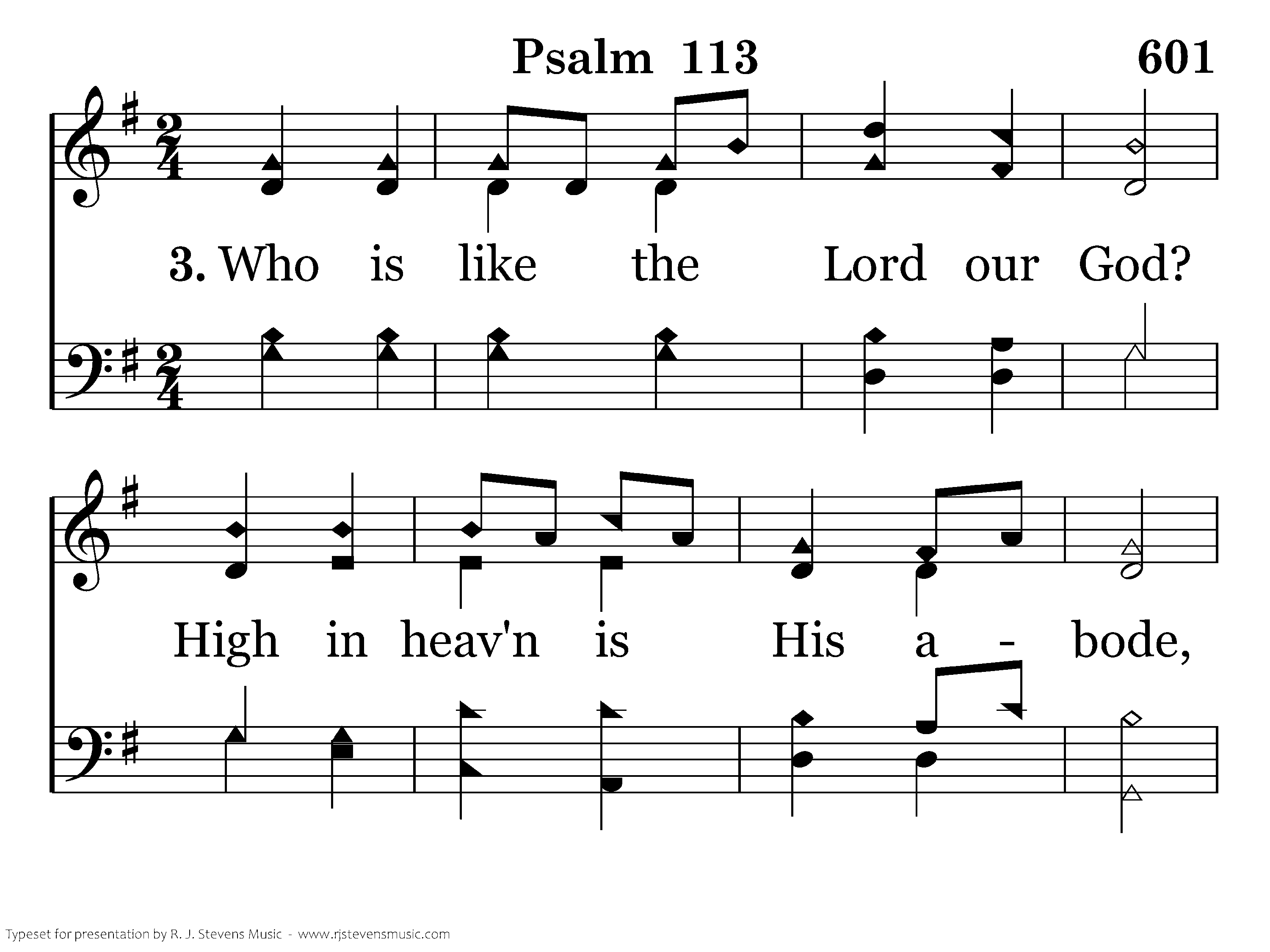 Psalm 113 601

3. Who is like the Lord our God?

High in heav'n is His a - bode,

Typeset for presentation by R. J. Stevens Music - www.rjstevensmusic.com